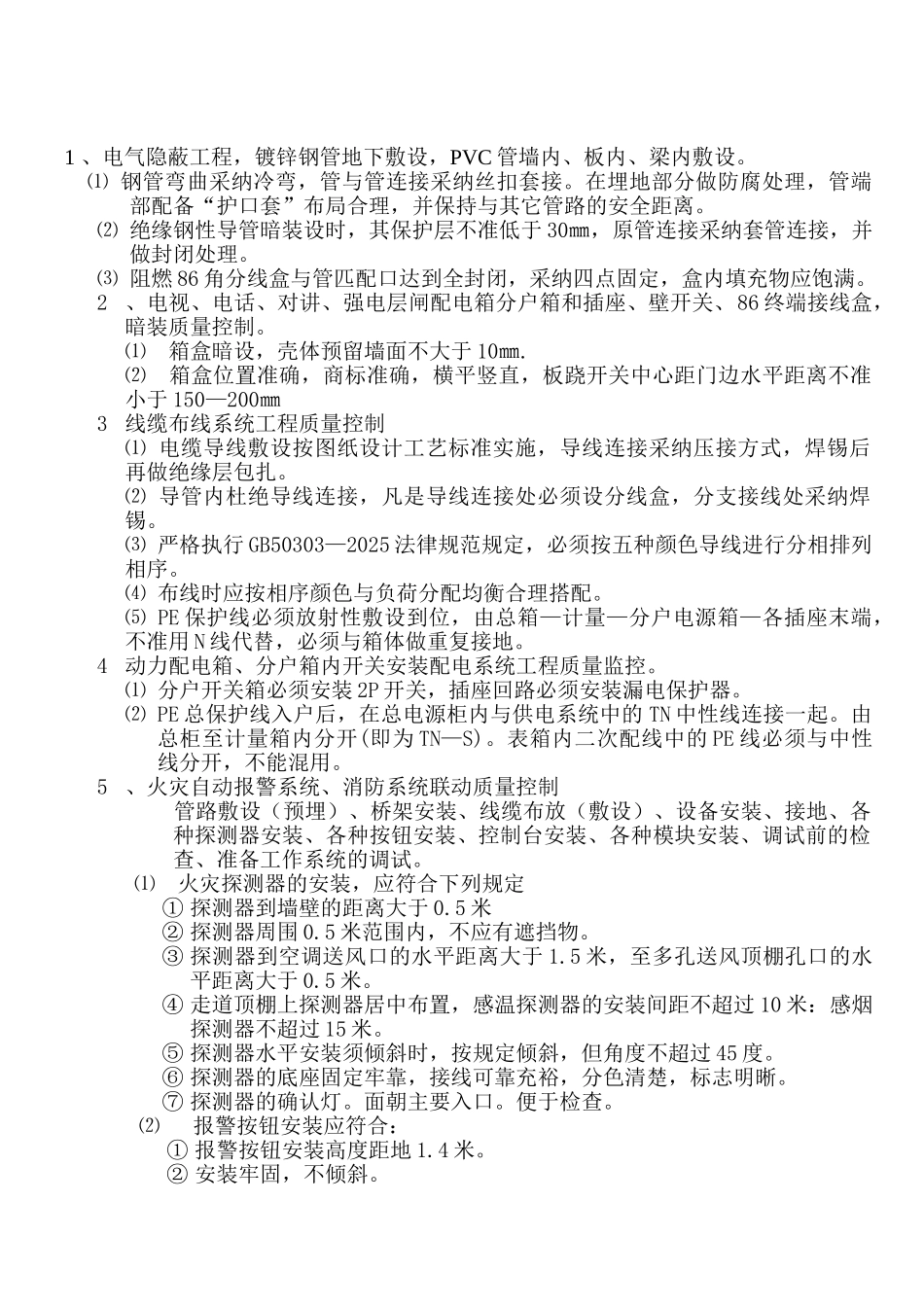 1、电气隐蔽工程，镀锌钢管地下敷设，PVC管墙内、板内、梁内敷设。
⑴ 钢管弯曲采纳冷弯，管与管连接采纳丝扣套接。在埋地部分做防腐处理，管端部配备“护口套”布局合理，并保持与其它管路的安全距离。
⑵ 绝缘钢性导管暗装设时，其保护层不准低于30mm，原管连接采纳套管连接，并做封闭处理。
⑶ 阻燃86角分线盒与管匹配口达到全封闭，采纳四点固定，盒内填充物应饱满。
2 、电视、电话、对讲、强电层闸配电箱分户箱和插座、壁开关、86终端接线盒，暗装质量控制。
⑴ 箱盒暗设，壳体预留墙面不大于10mm.
⑵ 箱盒位置准确，商标准确，横平竖直，板跷开关中心距门边水平距离不准小于150—200mm
3 线缆布线系统工程质量控制
⑴ 电缆导线敷设按图纸设计工艺标准实施，导线连接采纳压接方式，焊锡后再做绝缘层包扎。
⑵ 导管内杜绝导线连接，凡是导线连接处必须设分线盒，分支接线处采纳焊锡。
⑶ 严格执行GB50303—2025法律规范规定，必须按五种颜色导线进行分相排列相序。
⑷ 布线时应按相序颜色与负荷分配均衡合理搭配。
⑸ PE保护线必须放射性敷设到位，由总箱—计量—分户电源箱—各插座末端，不准用N线代替，必须与箱体做重复接地。
4 动力配电箱、分户箱内开关安装配电系统工程质量监控。
⑴ 分户开关箱必须安装2P开关，插座回路必须安装漏电保护器。
⑵ PE总保护线入户后，在总电源柜内与供电系统中的TN中性线连接一起。由总柜至计量箱内分开(即为TN—S)。表箱内二次配线中的PE线必须与中性线分开，不能混用。
5 、火灾自动报警系统、消防系统联动质量控制
管路敷设（预埋）、桥架安装、线缆布放（敷设）、设备安装、接地、各种探测器安装、各种按钮安装、控制台安装、各种模块安装、调试前的检查、准备工作系统的调试。
⑴ 火灾探测器的安装，应符合下列规定
① 探测器到墙壁的距离大于0.5米
② 探测器周围0.5米范围内，不应有遮挡物。
③ 探测器到空调送风口的水平距离大于1.5米，至多孔送风顶棚孔口的水平距离大于0.5米。
④ 走道顶棚上探测器居中布置，感温探测器的安装间距不超过10米：感烟探测器不超过15米。
⑤ 探测器水平安装须倾斜时，按规定倾斜，但角度不超过45度。
⑥ 探测器的底座固定牢靠，接线可靠充裕，分色清楚，标志明晰。
⑦ 探测器的确认灯。面朝主要入口。便于检查。
⑵ 报警按钮安装应符合：
① 报警按钮安装高度距地1.4米。
② 安装牢固，不倾斜。